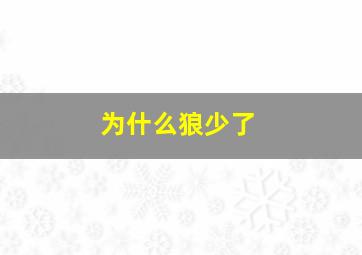 为什么狼少了